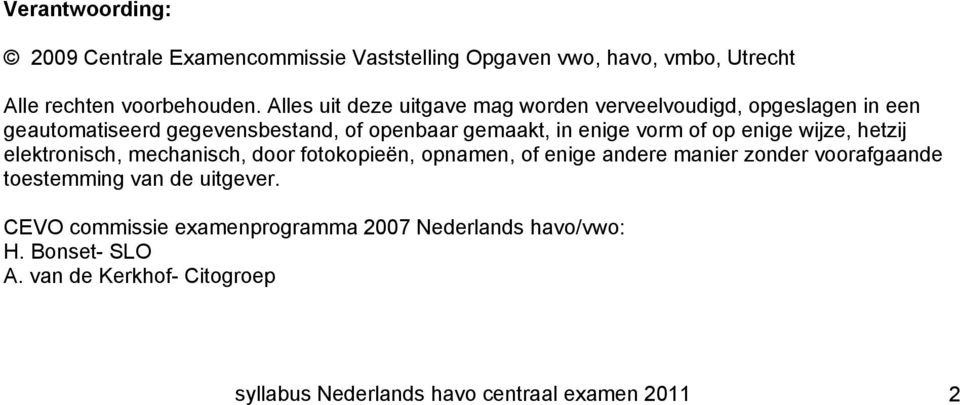 Verantwoording:

© 2009 Centrale Examencommissie Vaststelling Opgaven vwo, havo, vmbo, Utrecht

Alle rechten voorbehouden. Alles uit deze uitgave mag worden verveelvoudigd, opgeslagen in een geautomatiseerd gegevensbestand, of openbaar gemaakt, in enige vorm of op enige wijze, hetzij elektronisch, mechanisch, door fotokopieën, opnamen, of enige andere manier zonder voorafgaande toestemming van de uitgever.

CEVO commissie examenprogramma 2007 Nederlands havo/vwo:
H. Bonset- SLO
A. van de Kerkhof- Citogroep

syllabus Nederlands havo centraal examen 2011 2